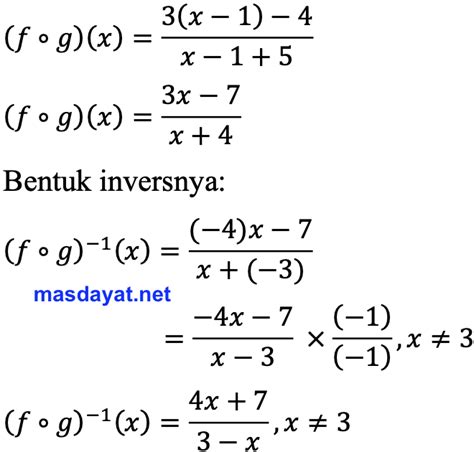 $(f \circ g)(x) = \frac{3(x-1)-4}{x-1+5}$

$(f \circ g)(x) = \frac{3x-7}{x+4}$

Bentuk inversnya:

$(f \circ g)^{-1}(x) = \frac{(-4)x-7}{x+(-3)}$

$= \frac{-4x-7}{x-3} \times \frac{(-1)}{(-1)}, x \neq 3$

$(f \circ g)^{-1}(x) = \frac{4x+7}{3-x}, x \neq 3$

masdayat.net